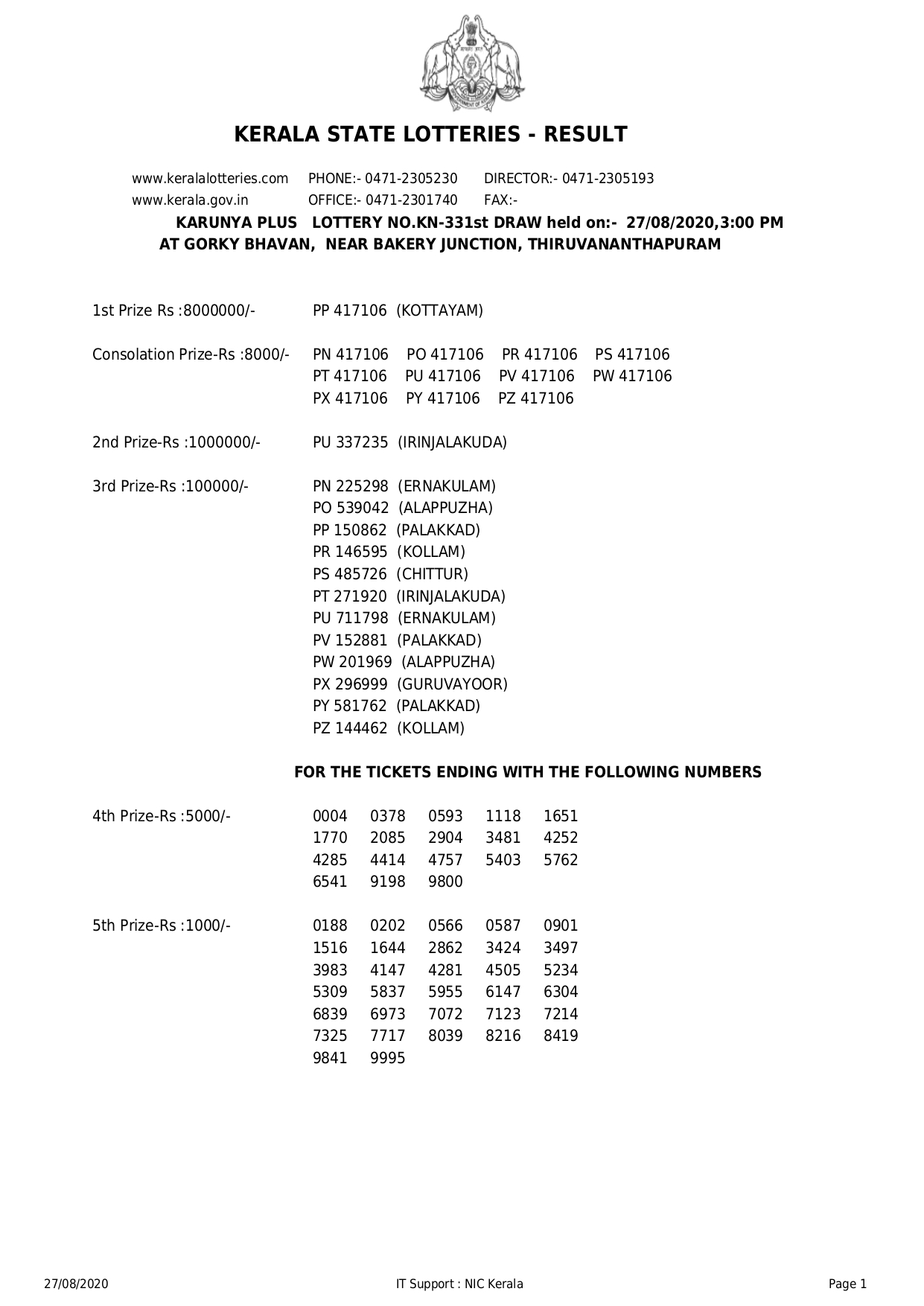 KERALA STATE LOTTERIES - RESULT

www.keralalotteries.com PHONE:- 0471-2305230 DIRECTOR:- 0471-2305193
www.kerala.gov.in OFFICE:- 0471-2301740 FAX:-

KARUNYA PLUS LOTTERY NO.KN-331st DRAW held on:- 27/08/2020,3:00 PM
AT GORKY BHAVAN, NEAR BAKERY JUNCTION, THIRUVANANTHAPURAM

1st Prize Rs :8000000/- PP 417106 (KOTTAYAM)

Consolation Prize-Rs :8000/- PN 417106 PO 417106 PR 417106 PS 417106
PT 417106 PU 417106 PV 417106 PW 417106
PX 417106 PY 417106 PZ 417106

2nd Prize-Rs :1000000/- PU 337235 (IRINJALAKUDA)

3rd Prize-Rs :100000/- PN 225298 (ERNAKULAM)
PO 539042 (ALAPPUZHA)
PP 150862 (PALAKKAD)
PR 146595 (KOLLAM)
PS 485726 (CHITTUR)
PT 271920 (IRINJALAKUDA)
PU 711798 (ERNAKULAM)
PV 152881 (PALAKKAD)
PW 201969 (ALAPPUZHA)
PX 296999 (GURUVAYOOR)
PY 581762 (PALAKKAD)
PZ 144462 (KOLLAM)

FOR THE TICKETS ENDING WITH THE FOLLOWING NUMBERS

4th Prize-Rs :5000/- 0004 0378 0593 1118 1651
1770 2085 2904 3481 4252
4285 4414 4757 5403 5762
6541 9198 9800

5th Prize-Rs :1000/- 0188 0202 0566 0587 0901
1516 1644 2862 3424 3497
3983 4147 4281 4505 5234
5309 5837 5955 6147 6304
6839 6973 7072 7123 7214
7325 7717 8039 8216 8419
9841 9995

27/08/2020 IT Support : NIC Kerala Page 1